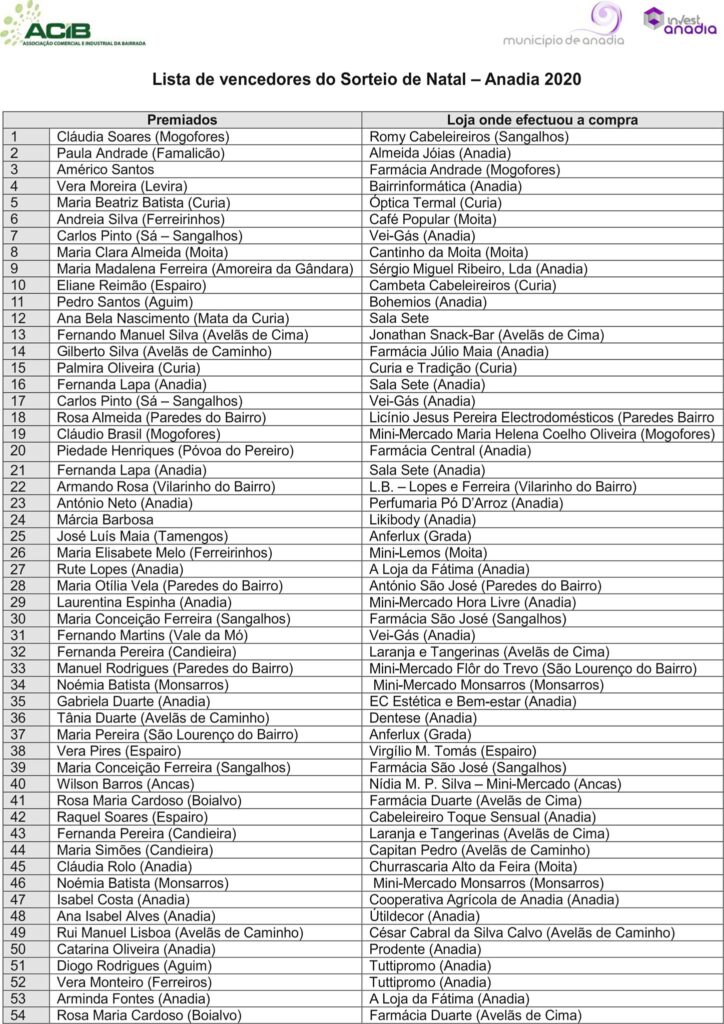 ACIB ASSOCIAÇÃO COMERCIAL E INDUSTRIAL DA BAIRRADA

município de anadia

invest anadia

Lista de vencedores do Sorteio de Natal – Anadia 2020

| | Premiados | Loja onde efectuou a compra |
|---|---|---|
| 1 | Cláudia Soares (Mogofores) | Romy Cabeleireiros (Sangalhos) |
| 2 | Paula Andrade (Famalicão) | Almeida Jóias (Anadia) |
| 3 | Américo Santos | Farmácia Andrade (Mogofores) |
| 4 | Vera Moreira (Levira) | Bairrinformática (Anadia) |
| 5 | Maria Beatriz Batista (Curia) | Óptica Termal (Curia) |
| 6 | Andreia Silva (Ferreirinhos) | Café Popular (Moita) |
| 7 | Carlos Pinto (Sá – Sangalhos) | Vei-Gás (Anadia) |
| 8 | Maria Clara Almeida (Moita) | Cantinho da Moita (Moita) |
| 9 | Maria Madalena Ferreira (Amoreira da Gândara) | Sérgio Miguel Ribeiro, Lda (Anadia) |
| 10 | Eliane Reimão (Espairo) | Cambeta Cabeleireiros (Curia) |
| 11 | Pedro Santos (Aguim) | Bohemios (Anadia) |
| 12 | Ana Bela Nascimento (Mata da Curia) | Sala Sete |
| 13 | Fernando Manuel Silva (Avelãs de Cima) | Jonathan Snack-Bar (Avelãs de Cima) |
| 14 | Gilberto Silva (Avelãs de Caminho) | Farmácia Júlio Maia (Anadia) |
| 15 | Palmira Oliveira (Curia) | Curia e Tradição (Curia) |
| 16 | Fernanda Lapa (Anadia) | Sala Sete (Anadia) |
| 17 | Carlos Pinto (Sá – Sangalhos) | Vei-Gás (Anadia) |
| 18 | Rosa Almeida (Paredes do Bairro) | Licínio Jesus Pereira Electrodomésticos (Paredes Bairro |
| 19 | Cláudio Brasil (Mogofores) | Mini-Mercado Maria Helena Coelho Oliveira (Mogofores) |
| 20 | Piedade Henriques (Póvoa do Pereiro) | Farmácia Central (Anadia) |
| 21 | Fernanda Lapa (Anadia) | Sala Sete (Anadia) |
| 22 | Armando Rosa (Vilarinho do Bairro) | L.B. – Lopes e Ferreira (Vilarinho do Bairro) |
| 23 | António Neto (Anadia) | Perfumaria Pó D'Arroz (Anadia) |
| 24 | Márcia Barbosa | Likibody (Anadia) |
| 25 | José Luís Maia (Tamengos) | Anferlux (Grada) |
| 26 | Maria Elisabete Melo (Ferreirinhos) | Mini-Lemos (Moita) |
| 27 | Rute Lopes (Anadia) | A Loja da Fátima (Anadia) |
| 28 | Maria Otília Vela (Paredes do Bairro) | António São José (Paredes do Bairro) |
| 29 | Laurentina Espinha (Anadia) | Mini-Mercado Hora Livre (Anadia) |
| 30 | Maria Conceição Ferreira (Sangalhos) | Farmácia São José (Sangalhos) |
| 31 | Fernando Martins (Vale da Mó) | Vei-Gás (Anadia) |
| 32 | Fernanda Pereira (Candieira) | Laranja e Tangerinas (Avelãs de Cima) |
| 33 | Manuel Rodrigues (Paredes do Bairro) | Mini-Mercado Flôr do Trevo (São Lourenço do Bairro) |
| 34 | Noémia Batista (Monsarros) | Mini-Mercado Monsarros (Monsarros) |
| 35 | Gabriela Duarte (Anadia) | EC Estética e Bem-estar (Anadia) |
| 36 | Tânia Duarte (Avelãs de Caminho) | Dentese (Anadia) |
| 37 | Maria Pereira (São Lourenço do Bairro) | Anferlux (Grada) |
| 38 | Vera Pires (Espairo) | Virgílio M. Tomás (Espairo) |
| 39 | Maria Conceição Ferreira (Sangalhos) | Farmácia São José (Sangalhos) |
| 40 | Wilson Barros (Ancas) | Nídia M. P. Silva – Mini-Mercado (Ancas) |
| 41 | Rosa Maria Cardoso (Boialvo) | Farmácia Duarte (Avelãs de Cima) |
| 42 | Raquel Soares (Espairo) | Cabeleireiro Toque Sensual (Anadia) |
| 43 | Fernanda Pereira (Candieira) | Laranja e Tangerinas (Avelãs de Cima) |
| 44 | Maria Simões (Candieira) | Capitan Pedro (Avelãs de Caminho) |
| 45 | Cláudia Rolo (Anadia) | Churrascaria Alto da Feira (Moita) |
| 46 | Noémia Batista (Monsarros) | Mini-Mercado Monsarros (Monsarros) |
| 47 | Isabel Costa (Anadia) | Cooperativa Agrícola de Anadia (Anadia) |
| 48 | Ana Isabel Alves (Anadia) | Útildecor (Anadia) |
| 49 | Rui Manuel Lisboa (Avelãs de Caminho) | César Cabral da Silva Calvo (Avelãs de Caminho) |
| 50 | Catarina Oliveira (Anadia) | Prodente (Anadia) |
| 51 | Diogo Rodrigues (Aguim) | Tuttipromo (Anadia) |
| 52 | Vera Monteiro (Ferreiros) | Tuttipromo (Anadia) |
| 53 | Arminda Fontes (Anadia) | A Loja da Fátima (Anadia) |
| 54 | Rosa Maria Cardoso (Boialvo) | Farmácia Duarte (Avelãs de Cima) |